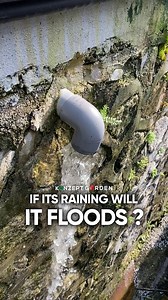 KONZEPT GARDEN

IF ITS RAINING WILL IT FLOODS ?